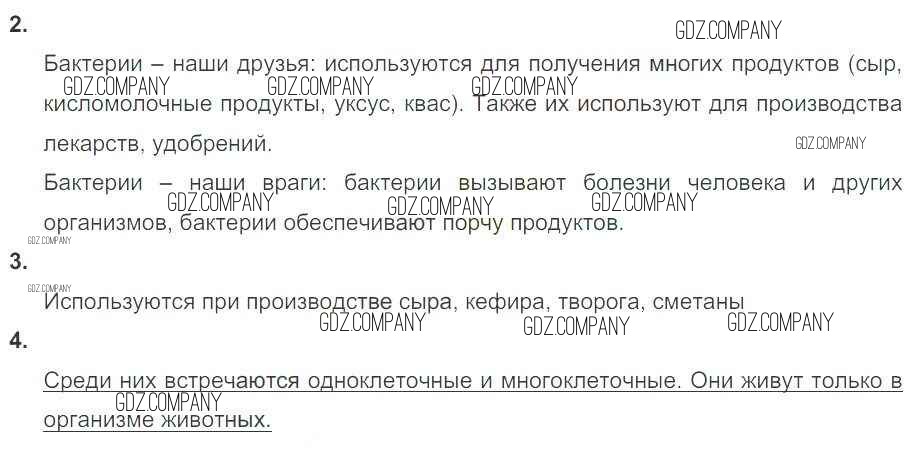 2.

Бактерии – наши друзья: используются для получения многих продуктов (сыр, кисломолочные продукты, уксус, квас). Также их используют для производства лекарств, удобрений.

Бактерии – наши враги: бактерии вызывают болезни человека и других организмов, бактерии обеспечивают порчу продуктов.

3.

Используются при производстве сыра, кефира, творога, сметаны

4.

Среди них встречаются одноклеточные и многоклеточные. Они живут только в организме животных.

GDZ.COMPANY